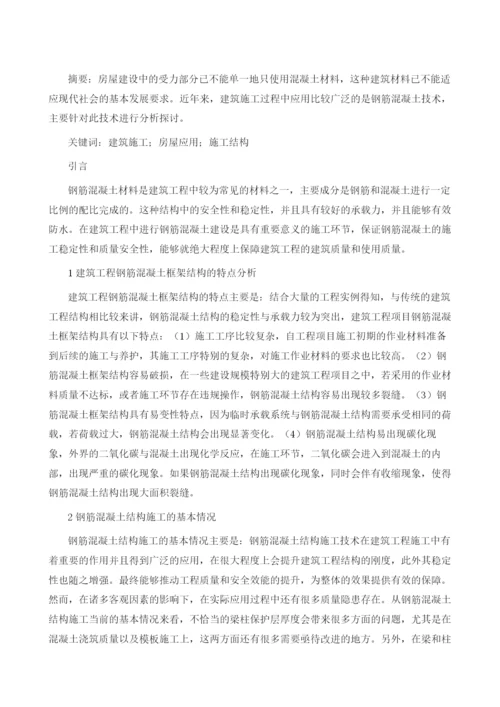 摘要：房屋建设中的受力部分已不能单一地只使用混凝土材料，这种建筑材料已不能适应现代社会的基本发展要求。近年来，建筑施工过程中应用比较广泛的是钢筋混凝土技术，主要针对此技术进行分析探讨。

关键词：建筑施工；房屋应用；施工结构

引言

钢筋混凝土材料是建筑工程中较为常见的材料之一，主要成分是钢筋和混凝土进行一定比例的配比完成的。这种结构中的安全性和稳定性，并且具有较好的承载力，并且能够有效防水。在建筑工程中进行钢筋混凝土建设是具有重要意义的施工环节，保证钢筋混凝土的施工稳定性和质量安全性，能够就绝大程度上保障建筑工程的建筑质量和使用质量。

1 建筑工程钢筋混凝土框架结构的特点分析

建筑工程钢筋混凝土框架结构的特点主要是：结合大量的工程实例得知，与传统的建筑工程结构相比较来讲，钢筋混凝土结构的稳定性与承载力较为突出，建筑工程项目钢筋混凝土框架结构具有以下特点：（1）施工工序比较复杂，自工程项目施工初期的作业材料准备到后续的施工与养护，其施工工序特别的复杂，对施工作业材料的要求也比较高。（2）钢筋混凝土框架结构容易破损，在一些建设规模特别大的建筑工程项目之中，若采用的作业材料质量不达标，或者施工环节存在违规操作，钢筋混凝土结构容易出现较多裂缝。（3）钢筋混凝土框架结构具有易变性特点，因为临时承载系统与钢筋混凝土结构需要承受相同的荷载，若荷载过大，钢筋混凝土结构会出现显著变化。（4）钢筋混凝土结构易出现碳化现象，外界的二氧化碳与混凝土出现化学反应，在施工环节，二氧化碳会进入到混凝土的内部，出现严重的碳化现象。如果钢筋混凝土结构出现碳化现象，同时会伴有收缩现象，使得钢筋混凝土结构出现大面积裂缝。

2 钢筋混凝土结构施工的基本情况

钢筋混凝土结构施工的基本情况主要是：钢筋混凝土结构施工技术在建筑工程施工中有着重要的作用并且得到广泛的应用，在很大程度上会提升建筑工程结构的刚度，此外其稳定性也随之增强。最终能够推动工程质量和安全效能的提升，为整体的效果提供有效的保障。然而，在诸多客观因素的影响下，在实际应用过程中还有很多质量隐患存在。从钢筋混凝土结构施工当前的基本情况来看，不恰当的梁柱保护层厚度会带来很多方面的问题，尤其是在混凝土浇筑质量以及模板施工上，这两方面还有很多需要亟待改进的地方。另外，在梁和柱